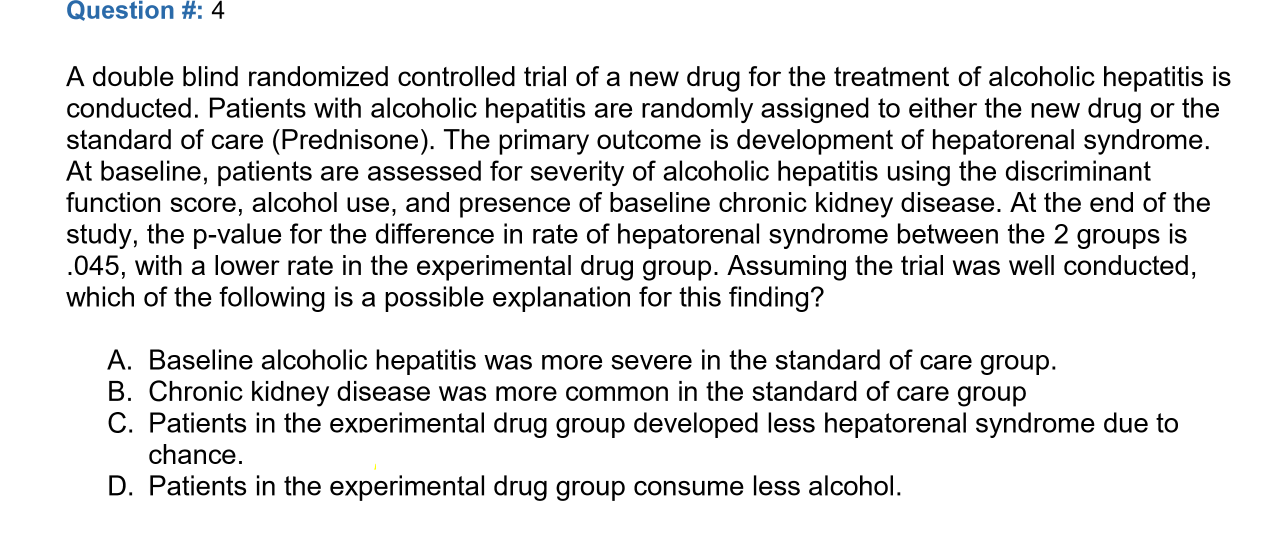 Question #: 4

A double blind randomized controlled trial of a new drug for the treatment of alcoholic hepatitis is conducted. Patients with alcoholic hepatitis are randomly assigned to either the new drug or the standard of care (Prednisone). The primary outcome is development of hepatorenal syndrome. At baseline, patients are assessed for severity of alcoholic hepatitis using the discriminant function score, alcohol use, and presence of baseline chronic kidney disease. At the end of the study, the p-value for the difference in rate of hepatorenal syndrome between the 2 groups is .045, with a lower rate in the experimental drug group. Assuming the trial was well conducted, which of the following is a possible explanation for this finding?

A. Baseline alcoholic hepatitis was more severe in the standard of care group.
B. Chronic kidney disease was more common in the standard of care group
C. Patients in the experimental drug group developed less hepatorenal syndrome due to chance.
D. Patients in the experimental drug group consume less alcohol.